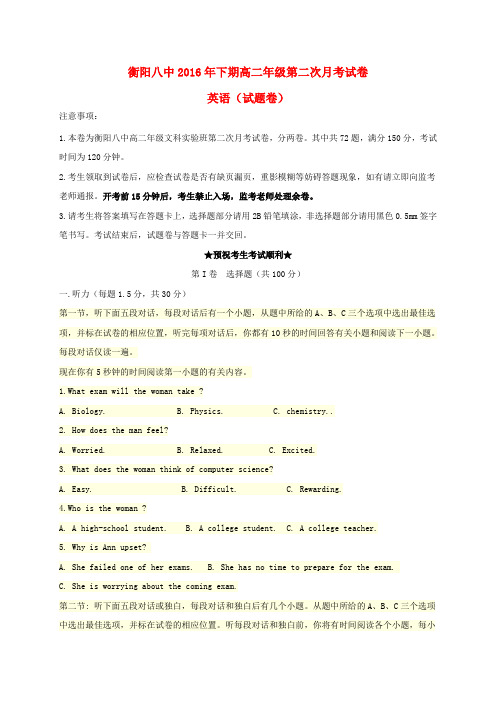 衡阳八中2016年下期高二年级第二次月考试卷

英语（试题卷）

注意事项：

1.本卷为衡阳八中高二年级文科实验班第二次月考试卷，分两卷。其中共72题，满分150分，考试时间为120分钟。

2.考生领取到试卷后，应检查试卷是否有缺页漏页，重影模糊等妨碍答题现象，如有请立即向监考老师通报。开考前15分钟后，考生禁止入场，监考老师处理余卷。

3.请考生将答案填写在答题卡上，选择题部分请用2B铅笔填涂，非选择题部分请用黑色0.5mm签字笔书写。考试结束后，试题卷与答题卡一并交回。

★预祝考生考试顺利★

第I卷 选择题（共100分）

一.听力（每题1.5分，共30分）

第一节，听下面五段对话，每段对话后有一个小题，从题中所给的A、B、C三个选项中选出最佳选项，并标在试卷的相应位置，听完每项对话后，你都有10秒的时间回答有关小题和阅读下一小题。每段对话仅读一遍。

现在你有5秒钟的时间阅读第一小题的有关内容。

1.What exam will the woman take ?

A. Biology. B. Physics. C. chemistry..

2. How does the man feel?

A. Worried. B. Relaxed. C. Excited.

3. What does the woman think of computer science?

A. Easy. B. Difficult. C. Rewarding.

4.Who is the woman ?

A. A high-school student. B. A college student. C. A college teacher.

5. Why is Ann upset?

A. She failed one of her exams. B. She has no time to prepare for the exam.

C. She is worrying about the coming exam.

第二节：听下面五段对话或独白，每段对话和独白后有几个小题。从题中所给的A、B、C三个选项中选出最佳选项，并标在试卷的相应位置。听每段对话和独白前，你将有时间阅读各个小题，每小